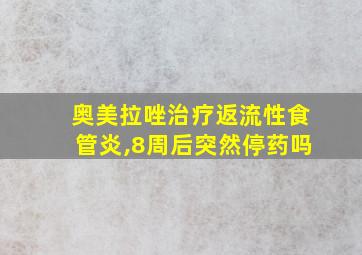 奥美拉唑治疗返流性食管炎,8周后突然停药吗